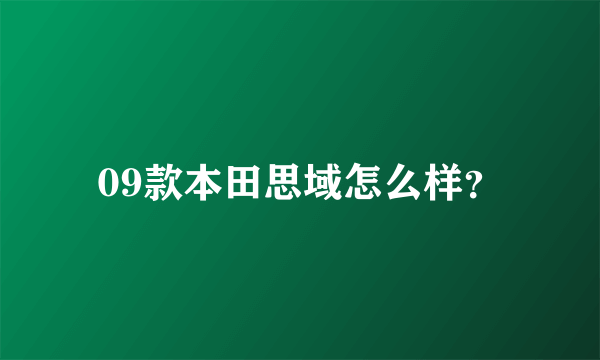 09款本田思域怎么样?